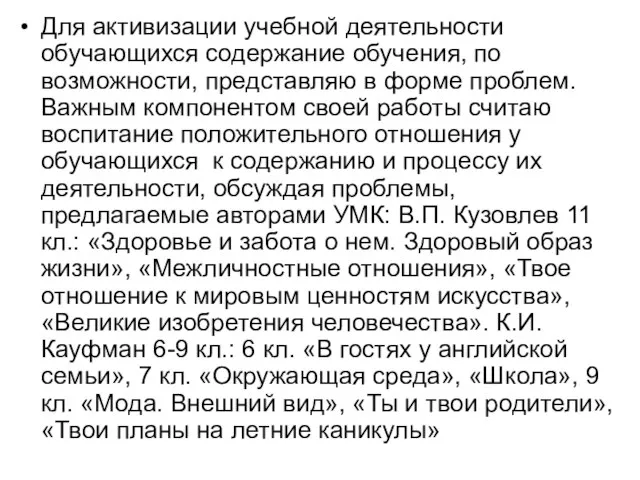 • Для активизации учебной деятельности обучающихся содержание обучения, по возможности, представляю в форме проблем. Важным компонентом своей работы считаю воспитание положительного отношения у обучающихся к содержанию и процессу их деятельности, обсуждая проблемы, предлагаемые авторами УМК: В.П. Кузовлев 11 кл.: «Здоровье и забота о нем. Здоровый образ жизни», «Межличностные отношения», «Твое отношение к мировым ценностям искусства», «Великие изобретения человечества». К.И. Кауфман 6-9 кл.: 6 кл. «В гостях у английской семьи», 7 кл. «Окружающая среда», «Школа», 9 кл. «Мода. Внешний вид», «Ты и твои родители», «Твои планы на летние каникулы»